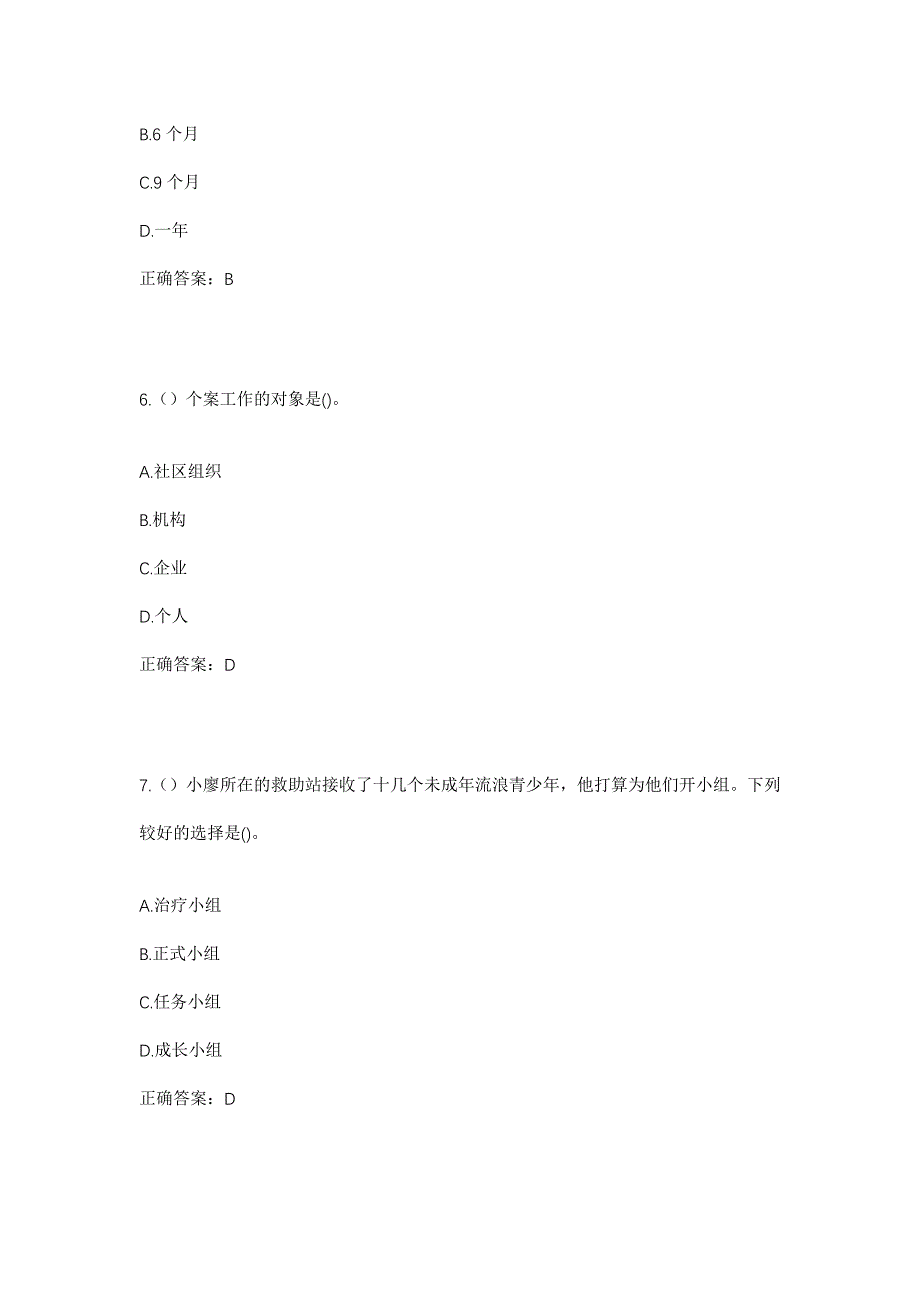 B.6 个月

C.9 个月

D.一年

正确答案：B

6.（）个案工作的对象是()。

A.社区组织

B.机构

C.企业

D.个人

正确答案：D

7.（）小廖所在的救助站接收了十几个未成年流浪青少年，他打算为他们开小组。下列较好的选择是()。

A.治疗小组

B.正式小组

C.任务小组

D.成长小组

正确答案：D